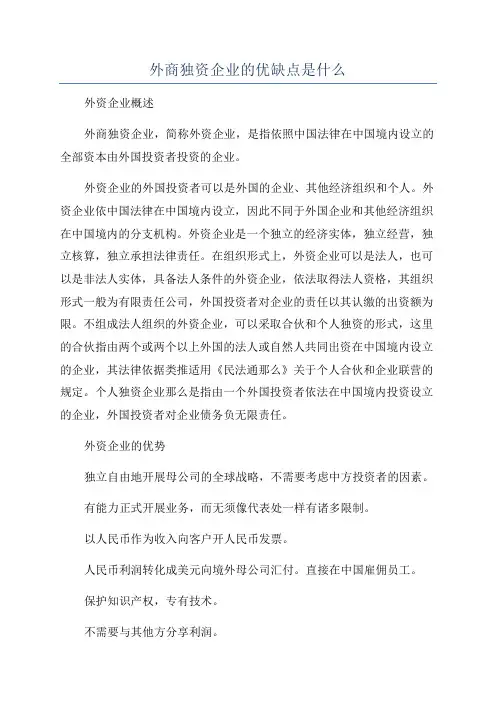 外商独资企业的优缺点是什么

外资企业概述

外商独资企业，简称外资企业，是指依照中国法律在中国境内设立的全部资本由外国投资者投资的企业。

外资企业的外国投资者可以是外国的企业、其他经济组织和个人。外资企业依中国法律在中国境内设立，因此不同于外国企业和其他经济组织在中国境内的分支机构。外资企业是一个独立的经济实体，独立经营，独立核算，独立承担法律责任。在组织形式上，外资企业可以是法人，也可以是非法人实体，具备法人条件的外资企业，依法取得法人资格，其组织形式一般为有限责任公司，外国投资者对企业的责任以其认缴的出资额为限。不组成法人组织的外资企业，可以采取合伙和个人独资的形式，这里的合伙指由两个或两个以上外国的法人或自然人共同出资在中国境内设立的企业，其法律依据类推适用《民法通那么》关于个人合伙和企业联营的规定。个人独资企业那么是指由一个外国投资者依法在中国境内投资设立的企业，外国投资者对企业债务负无限责任。

外资企业的优势

独立自由地开展母公司的全球战略，不需要考虑中方投资者的因素。

有能力正式开展业务，而无须像代表处一样有诸多限制。

以人民币作为收入向客户开人民币发票。

人民币利润转化成美元向境外母公司汇付。直接在中国雇佣员工。

保护知识产权，专有技术。

不需要与其他方分享利润。